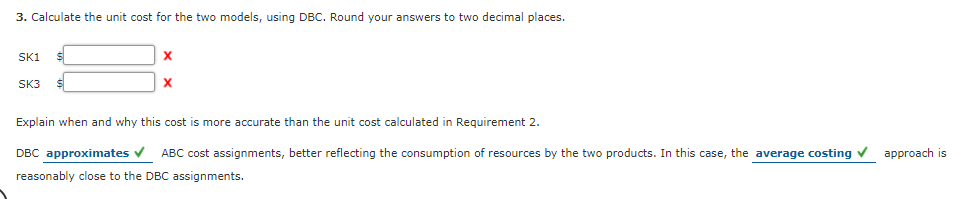 3. Calculate the unit cost for the two models, using DBC. Round your answers to two decimal places.

SK1 $ ✗

SK3 $ ✗

Explain when and why this cost is more accurate than the unit cost calculated in Requirement 2.

DBC approximates ✓ ABC cost assignments, better reflecting the consumption of resources by the two products. In this case, the average costing ✓ approach is reasonably close to the DBC assignments.